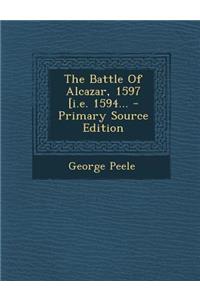 The Battle Of Alcazar, 1597 [i.e. 1594... - Primary Source Edition

George Peele